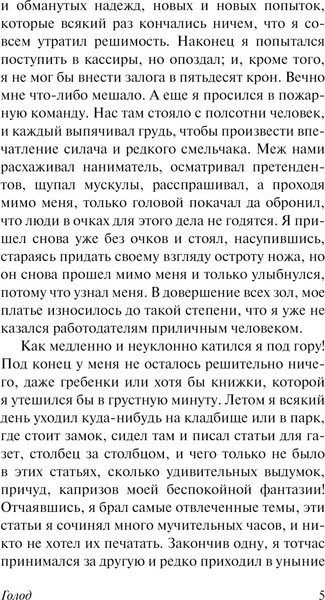 и обманутых надежд, новых и новых попыток, которые всякий раз кончались ничем, что я совсем утратил решимость. Наконец я попытался поступить в кассиры, но опоздал; и, кроме того, я не мог бы внести залога в пятьдесят крон. Вечно мне что-либо мешало. А еще я просился в пожарную команду. Нас там стояло с полсотни человек, и каждый выпячивал грудь, чтобы произвести впечатление силача и редкого смельчака. Меж нами расхаживал наниматель, осматривал претендентов, щупал мускулы, расспрашивал, а проходя мимо меня, только головой покачал да обронил, что люди в очках для этого дела не годятся. Я пришел снова уже без очков и стоял, насупившись, стараясь придать своему взгляду остроту ножа, но он снова прошел мимо меня и только улыбнулся, потому что узнал меня. В довершение всех зол, мое платье износилось до такой степени, что я уже не казался работодателям приличным человеком.

Как медленно и неуклонно катился я под гору! Под конец у меня не осталось решительно ничего, даже гребенки или хотя бы книжки, которой я утешился бы в грустную минуту. Летом я всякий день уходил куда-нибудь на кладбище или в парк, где стоит замок, сидел там и писал статьи для газет, столбец за столбцом, и чего только не было в этих статьях, сколько удивительных выдумок, причуд, капризов моей беспокойной фантазии! Отчаявшись, я брал самые отвлеченные темы, эти статьи я сочинял много мучительных часов, и никто не хотел их печатать. Закончив одну, я тотчас принимался за другую и редко приходил в уныние

Голод 5